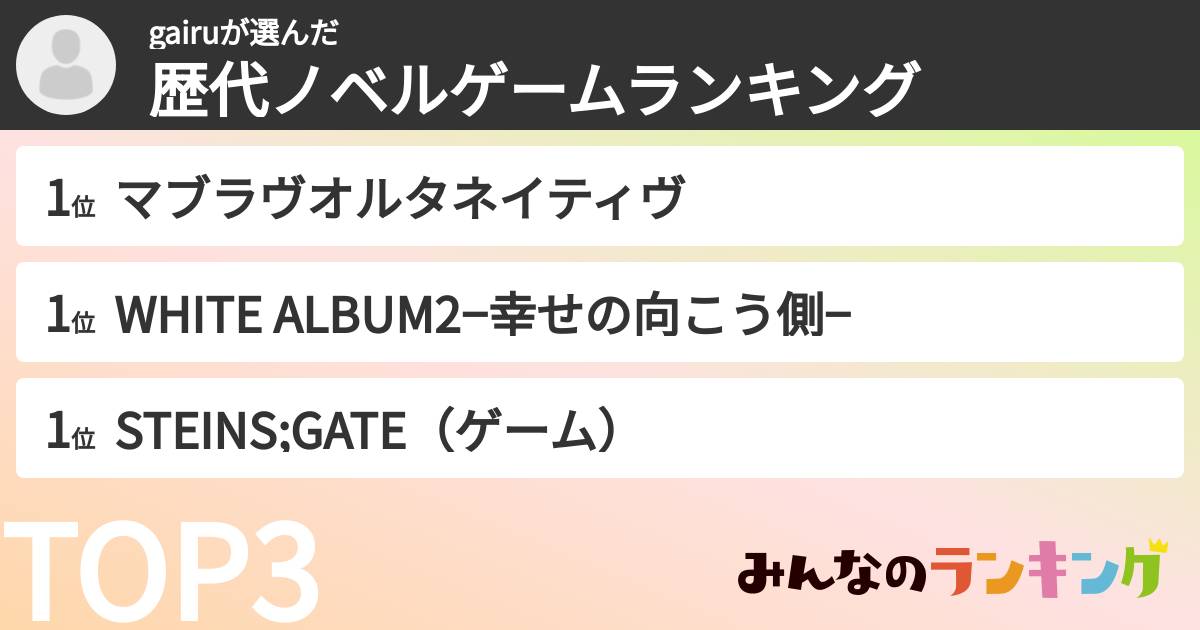 gairuが選んだ
歴代ノベルゲームランキング

1位 マブラヴオルタネイティヴ

1位 WHITE ALBUM2−幸せの向こう側−

1位 STEINS;GATE（ゲーム）

TOP3

みんなのランキング